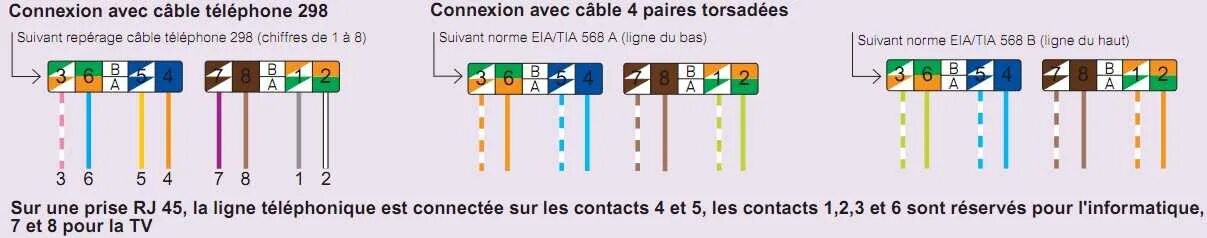 Connexion avec câble téléphone 298

Suivant repérage câble téléphone 298 (chiffres de 1 à 8)

3 6 B A 5 4 7 8 B A 1 2

3 6 5 4 7 8 1 2

Connexion avec câble 4 paires torsadées

Suivant norme EIA/TIA 568 A (ligne du bas)

3 6 B A 5 4 7 8 B A 1 2

Suivant norme EIA/TIA 568 B (ligne du haut)

3 6 B A 5 4 7 8 B A 1 2

Sur une prise RJ 45, la ligne téléphonique est connectée sur les contacts 4 et 5, les contacts 1,2,3 et 6 sont réservés pour l'informatique, 7 et 8 pour la TV